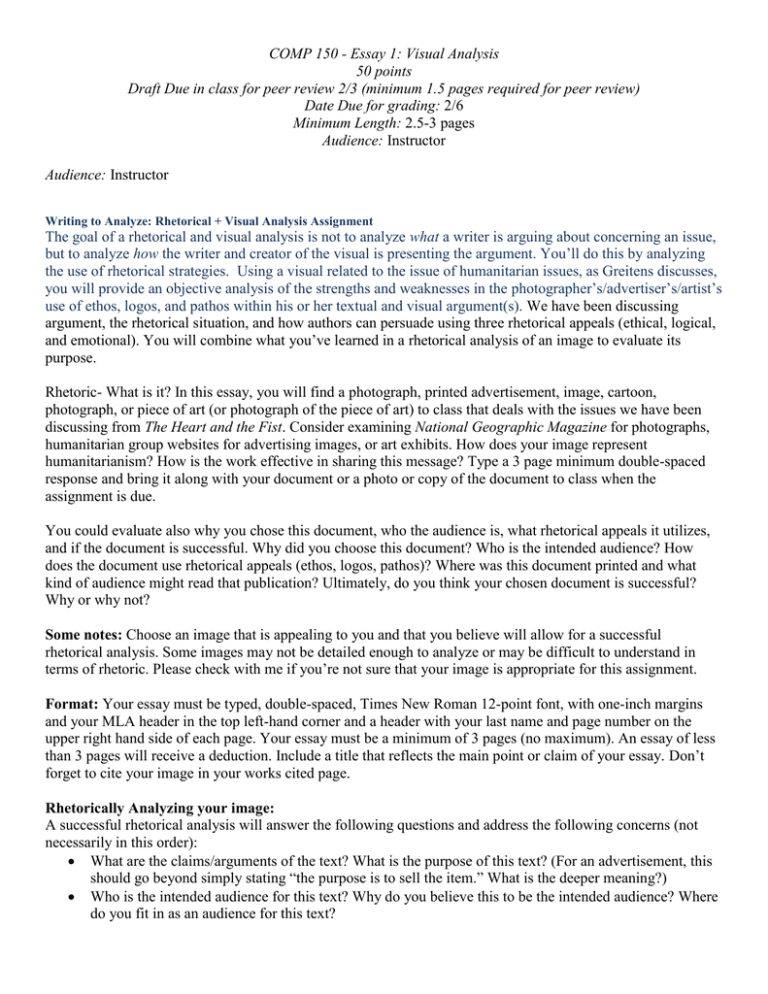 COMP 150 - Essay 1: Visual Analysis
50 points
Draft Due in class for peer review 2/3 (minimum 1.5 pages required for peer review)
Date Due for grading: 2/6
Minimum Length: 2.5-3 pages
Audience: Instructor

Audience: Instructor

Writing to Analyze: Rhetorical + Visual Analysis Assignment

The goal of a rhetorical and visual analysis is not to analyze what a writer is arguing about concerning an issue, but to analyze how the writer and creator of the visual is presenting the argument. You'll do this by analyzing the use of rhetorical strategies. Using a visual related to the issue of humanitarian issues, as Greitens discusses, you will provide an objective analysis of the strengths and weaknesses in the photographer's/advertiser's/artist's use of ethos, logos, and pathos within his or her textual and visual argument(s). We have been discussing argument, the rhetorical situation, and how authors can persuade using three rhetorical appeals (ethical, logical, and emotional). You will combine what you've learned in a rhetorical analysis of an image to evaluate its purpose.

Rhetoric- What is it? In this essay, you will find a photograph, printed advertisement, image, cartoon, photograph, or piece of art (or photograph of the piece of art) to class that deals with the issues we have been discussing from The Heart and the Fist. Consider examining National Geographic Magazine for photographs, humanitarian group websites for advertising images, or art exhibits. How does your image represent humanitarianism? How is the work effective in sharing this message? Type a 3 page minimum double-spaced response and bring it along with your document or a photo or copy of the document to class when the assignment is due.

You could evaluate also why you chose this document, who the audience is, what rhetorical appeals it utilizes, and if the document is successful. Why did you choose this document? Who is the intended audience? How does the document use rhetorical appeals (ethos, logos, pathos)? Where was this document printed and what kind of audience might read that publication? Ultimately, do you think your chosen document is successful? Why or why not?

Some notes: Choose an image that is appealing to you and that you believe will allow for a successful rhetorical analysis. Some images may not be detailed enough to analyze or may be difficult to understand in terms of rhetoric. Please check with me if you're not sure that your image is appropriate for this assignment.

Format: Your essay must be typed, double-spaced, Times New Roman 12-point font, with one-inch margins and your MLA header in the top left-hand corner and a header with your last name and page number on the upper right hand side of each page. Your essay must be a minimum of 3 pages (no maximum). An essay of less than 3 pages will receive a deduction. Include a title that reflects the main point or claim of your essay. Don't forget to cite your image in your works cited page.

Rhetorically Analyzing your image:
A successful rhetorical analysis will answer the following questions and address the following concerns (not necessarily in this order):
• What are the claims/arguments of the text? What is the purpose of this text? (For an advertisement, this should go beyond simply stating "the purpose is to sell the item." What is the deeper meaning?)
• Who is the intended audience for this text? Why do you believe this to be the intended audience? Where do you fit in as an audience for this text?